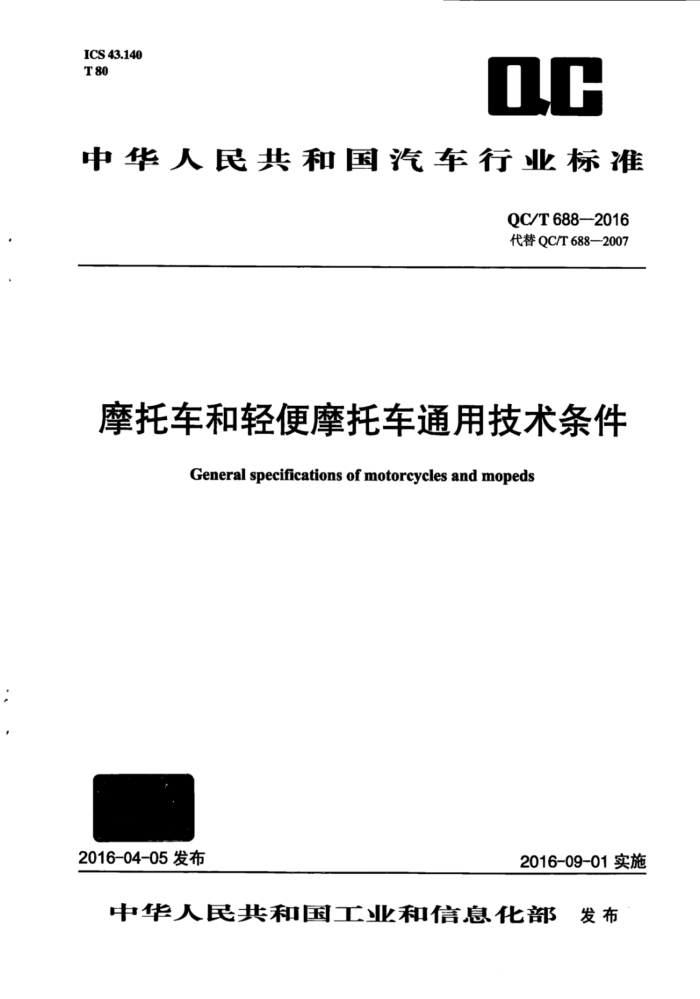 ICS 43.140
T 80

QC

中华人民共和国汽车行业标准

QC/T 688—2016
代替 QC/T 688—2007

摩托车和轻便摩托车通用技术条件

General specifications of motorcycles and mopeds

2016-04-05 发布

2016-09-01 实施

中华人民共和国工业和信息化部 发布